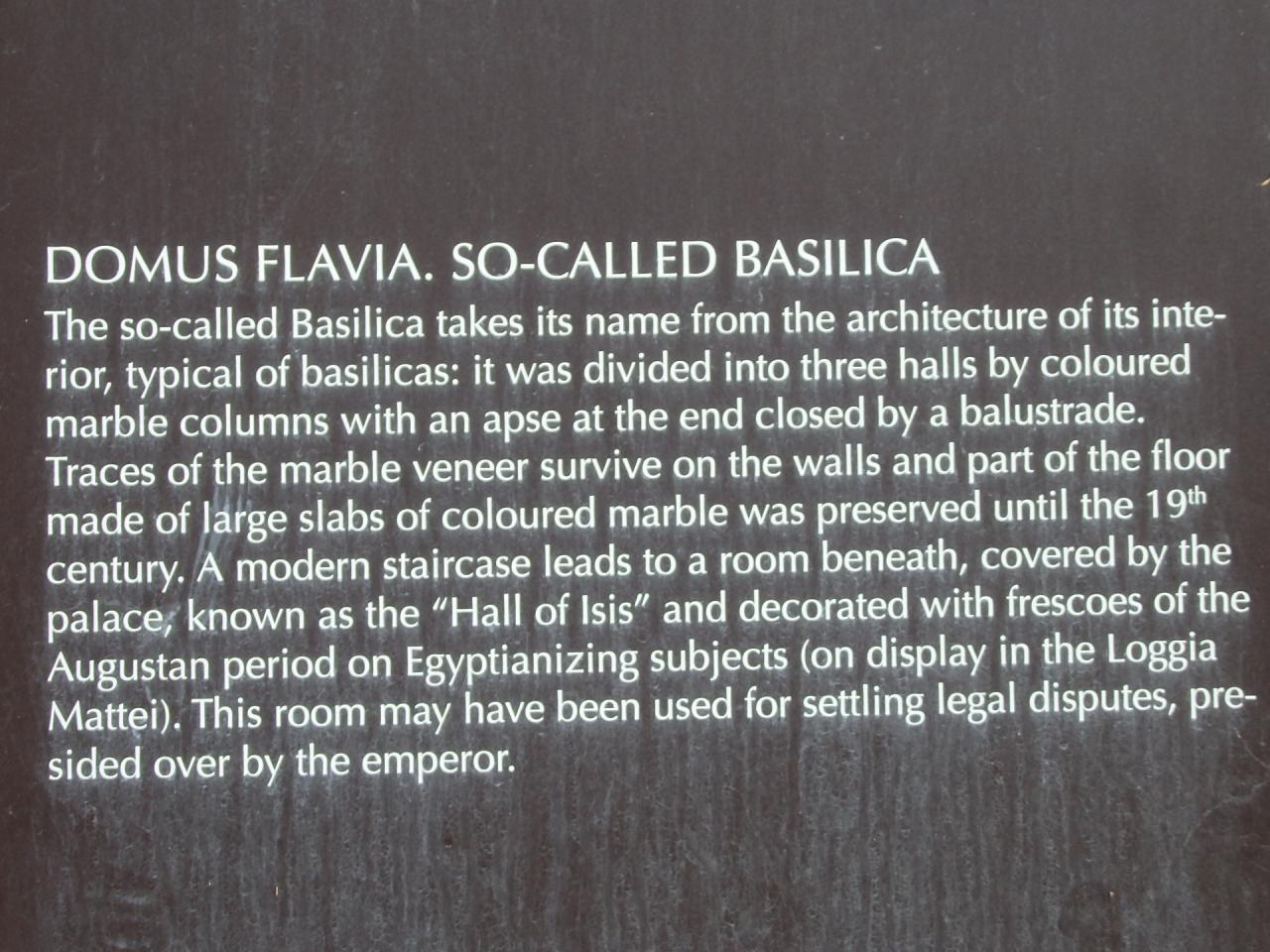 DOMUS FLAVIA. SO-CALLED BASILICA

The so-called Basilica takes its name from the architecture of its interior, typical of basilicas: it was divided into three halls by coloured marble columns with an apse at the end closed by a balustrade. Traces of the marble veneer survive on the walls and part of the floor made of large slabs of coloured marble was preserved until the 19th century. A modern staircase leads to a room beneath, covered by the palace, known as the "Hall of Isis" and decorated with frescoes of the Augustan period on Egyptianizing subjects (on display in the Loggia Mattei). This room may have been used for settling legal disputes, presided over by the emperor.